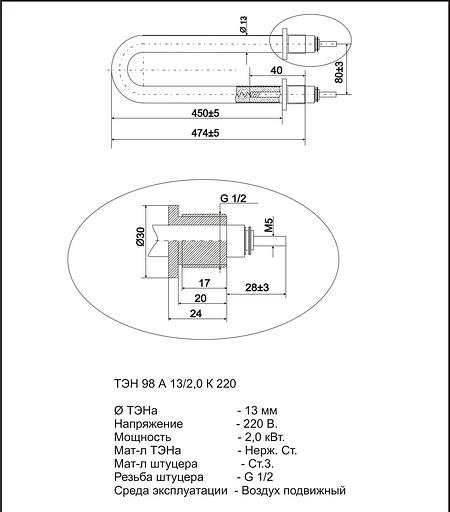 Ø 13

40

80±3

450±5

474±5

G 1/2

Ø30

M5

17

28±3

20

24

ТЭН 98 А 13/2,0 К 220

Ø ТЭНа - 13 мм
Напряжение - 220 В.
Мощность - 2,0 кВт.
Мат-л ТЭНа - Нерж. Ст.
Мат-л штуцера - Ст.3.
Резьба штуцера - G 1/2
Среда эксплуатации - Воздух подвижный